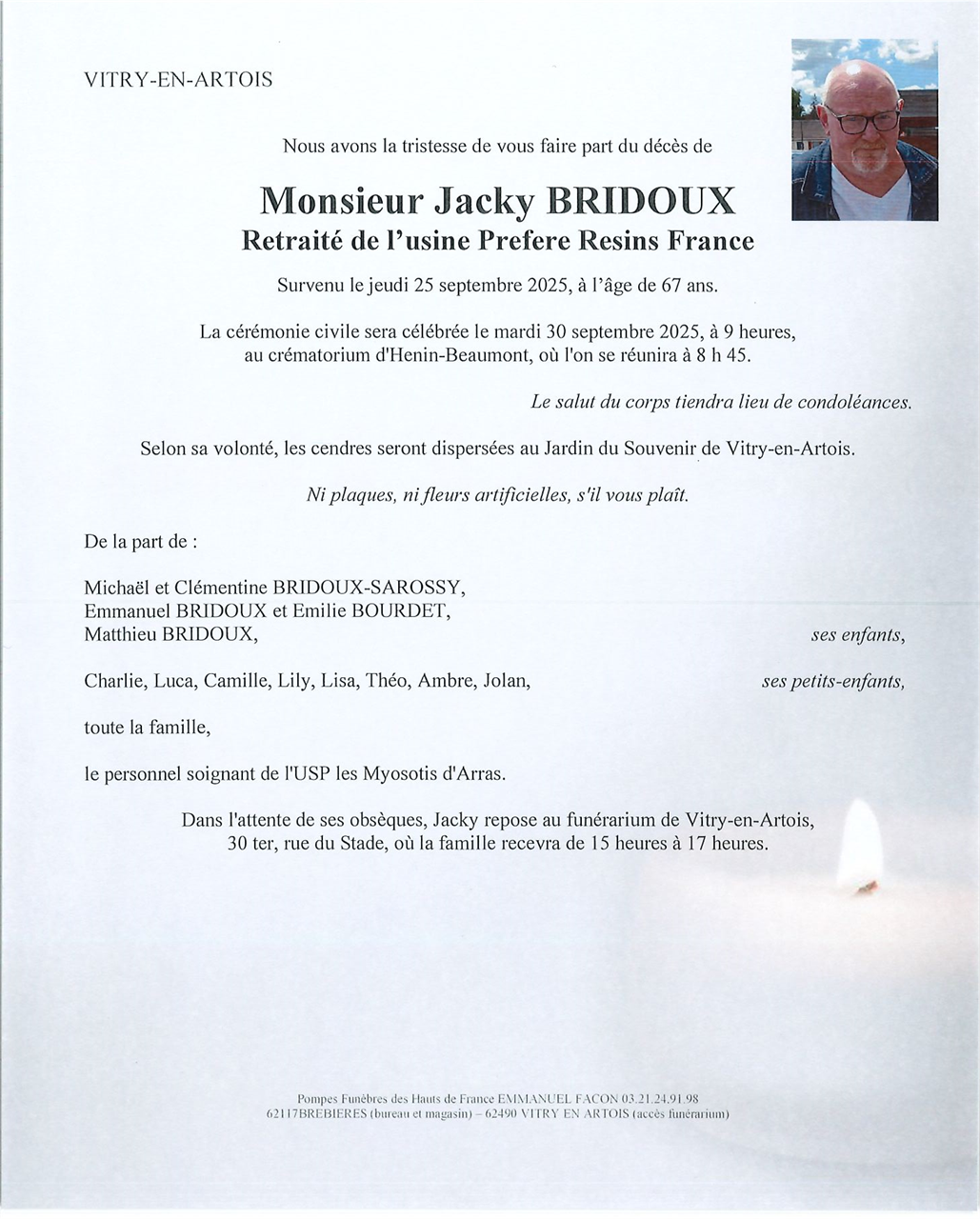 VITRY-EN-ARTOIS

Nous avons la tristesse de vous faire part du décès de

Monsieur Jacky BRIDOUX
Retraité de l'usine Prefere Resins France

Survenu le jeudi 25 septembre 2025, à l'âge de 67 ans.

La cérémonie civile sera célébrée le mardi 30 septembre 2025, à 9 heures, au crématorium d'Henin-Beaumont, où l'on se réunira à 8 h 45.

Le salut du corps tiendra lieu de condoléances.

Selon sa volonté, les cendres seront dispersées au Jardin du Souvenir de Vitry-en-Artois.

Ni plaques, ni fleurs artificielles, s'il vous plaît.

De la part de :

Michaël et Clémentine BRIDOUX-SAROSSY,
Emmanuel BRIDOUX et Emilie BOURDET,
Matthieu BRIDOUX, ses enfants,

Charlie, Luca, Camille, Lily, Lisa, Théo, Ambre, Jolan, ses petits-enfants,

toute la famille,

le personnel soignant de l'USP les Myosotis d'Arras.

Dans l'attente de ses obsèques, Jacky repose au funérarium de Vitry-en-Artois, 30 ter, rue du Stade, où la famille recevra de 15 heures à 17 heures.

Pompes Funèbres des Hauts de France EMMANUEL FACON 03.21.24.91.98
62117BREBIERES (bureau et magasin) – 62490 VITRY EN ARTOIS (accès funérarium)